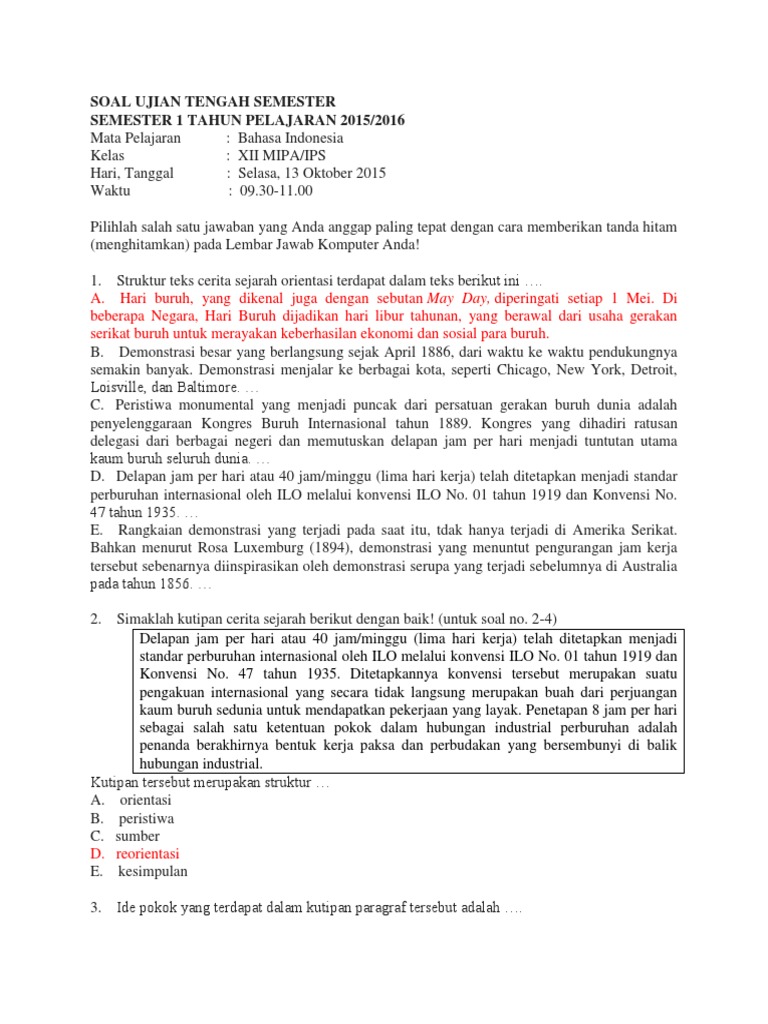 SOAL UJIAN TENGAH SEMESTER
SEMESTER 1 TAHUN PELAJARAN 2015/2016
Mata Pelajaran : Bahasa Indonesia
Kelas : XII MIPA/IPS
Hari, Tanggal : Selasa, 13 Oktober 2015
Waktu : 09.30-11.00

Pilihlah salah satu jawaban yang Anda anggap paling tepat dengan cara memberikan tanda hitam (menghitamkan) pada Lembar Jawab Komputer Anda!

1. Struktur teks cerita sejarah orientasi terdapat dalam teks berikut ini ….
A. Hari buruh, yang dikenal juga dengan sebutan May Day, diperingati setiap 1 Mei. Di beberapa Negara, Hari Buruh dijadikan hari libur tahunan, yang berawal dari usaha gerakan serikat buruh untuk merayakan keberhasilan ekonomi dan sosial para buruh.
B. Demonstrasi besar yang berlangsung sejak April 1886, dari waktu ke waktu pendukungnya semakin banyak. Demonstrasi menjalar ke berbagai kota, seperti Chicago, New York, Detroit, Loisville, dan Baltimore. …
C. Peristiwa monumental yang menjadi puncak dari persatuan gerakan buruh dunia adalah penyelenggaraan Kongres Buruh Internasional tahun 1889. Kongres yang dihadiri ratusan delegasi dari berbagai negeri dan memutuskan delapan jam per hari menjadi tuntutan utama kaum buruh seluruh dunia. …
D. Delapan jam per hari atau 40 jam/minggu (lima hari kerja) telah ditetapkan menjadi standar perburuhan internasional oleh ILO melalui konvensi ILO No. 01 tahun 1919 dan Konvensi No. 47 tahun 1935. …
E. Rangkaian demonstrasi yang terjadi pada saat itu, tdak hanya terjadi di Amerika Serikat. Bahkan menurut Rosa Luxemburg (1894), demonstrasi yang menuntut pengurangan jam kerja tersebut sebenarnya diinspirasikan oleh demonstrasi serupa yang terjadi sebelumnya di Australia pada tahun 1856. …

2. Simaklah kutipan cerita sejarah berikut dengan baik! (untuk soal no. 2-4)
Delapan jam per hari atau 40 jam/minggu (lima hari kerja) telah ditetapkan menjadi standar perburuhan internasional oleh ILO melalui konvensi ILO No. 01 tahun 1919 dan Konvensi No. 47 tahun 1935. Ditetapkannya konvensi tersebut merupakan suatu pengakuan internasional yang secara tidak langsung merupakan buah dari perjuangan kaum buruh sedunia untuk mendapatkan pekerjaan yang layak. Penetapan 8 jam per hari sebagai salah satu ketentuan pokok dalam hubungan industrial perburuhan adalah penanda berakhirnya bentuk kerja paksa dan perbudakan yang bersembunyi di balik hubungan industrial.
Kutipan tersebut merupakan struktur …
A. orientasi
B. peristiwa
C. sumber
D. reorientasi
E. kesimpulan

3. Ide pokok yang terdapat dalam kutipan paragraf tersebut adalah ….